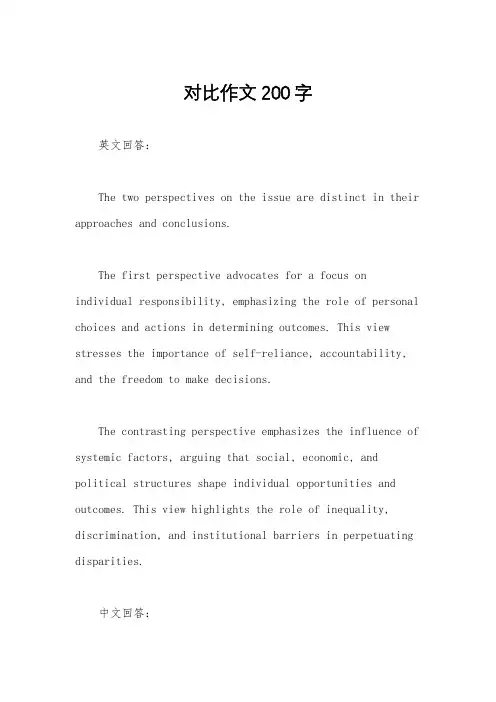 对比作文200字

英文回答:

The two perspectives on the issue are distinct in their approaches and conclusions.

The first perspective advocates for a focus on individual responsibility, emphasizing the role of personal choices and actions in determining outcomes. This view stresses the importance of self-reliance, accountability, and the freedom to make decisions.

The contrasting perspective emphasizes the influence of systemic factors, arguing that social, economic, and political structures shape individual opportunities and outcomes. This view highlights the role of inequality, discrimination, and institutional barriers in perpetuating disparities.

中文回答: